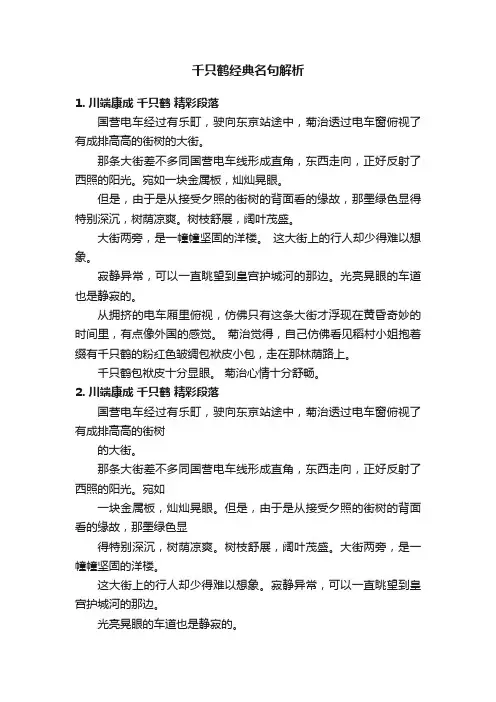 千只鹤经典名句解析

1. 川端康成 千只鹤 精彩段落

国营电车经过有乐町，驶向东京站途中，菊治透过电车窗俯视了有成排高高的街树的大街。

那条大街差不多同国营电车线形成直角，东西走向，正好反射了西照的阳光。宛如一块金属板，灿灿晃眼。

但是，由于是从接受夕照的街树的背面看的缘故，那墨绿色显得特别深沉，树荫凉爽。树枝舒展，阔叶茂盛。

大街两旁，是一幢幢坚固的洋楼。 这大街上的行人却少得难以想象。

寂静异常，可以一直眺望到皇宫护城河的那边。光亮晃眼的车道也是静寂的。

从拥挤的电车厢里俯视，仿佛只有这条大街才浮现在黄昏奇妙的时间里，有点像外国的感觉。 菊治觉得，自己仿佛看见稻村小姐抱着缀有千只鹤的粉红色皱绸包袱皮小包，走在那林荫路上。

千只鹤包袱皮十分显眼。 菊治心情十分舒畅。

2. 川端康成 千只鹤 精彩段落

国营电车经过有乐町，驶向东京站途中，菊治透过电车窗俯视了有成排高高的街树

的大街。

那条大街差不多同国营电车线形成直角，东西走向，正好反射了西照的阳光。宛如

一块金属板，灿灿晃眼。但是，由于是从接受夕照的街树的背面看的缘故，那墨绿色显

得特别深沉，树荫凉爽。树枝舒展，阔叶茂盛。大街两旁，是一幢幢坚固的洋楼。

这大街上的行人却少得难以想象。寂静异常，可以一直眺望到皇宫护城河的那边。

光亮晃眼的车道也是静寂的。